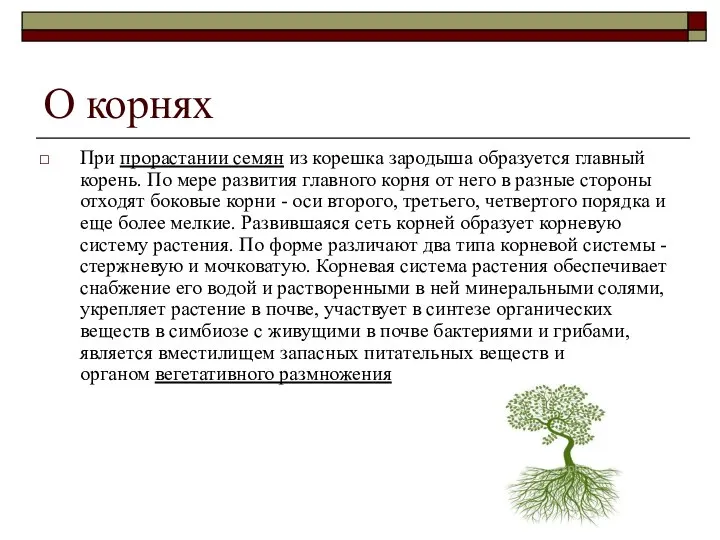 О корнях

При прорастании семян из корешка зародыша образуется главный корень. По мере развития главного корня от него в разные стороны отходят боковые корни - оси второго, третьего, четвертого порядка и еще более мелкие. Развившаяся сеть корней образует корневую систему растения. По форме различают два типа корневой системы - стержневую и мочковатую. Корневая система растения обеспечивает снабжение его водой и растворенными в ней минеральными солями, укрепляет растение в почве, участвует в синтезе органических веществ в симбиозе с живущими в почве бактериями и грибами, является вместилищем запасных питательных веществ и органом вегетативного размножения